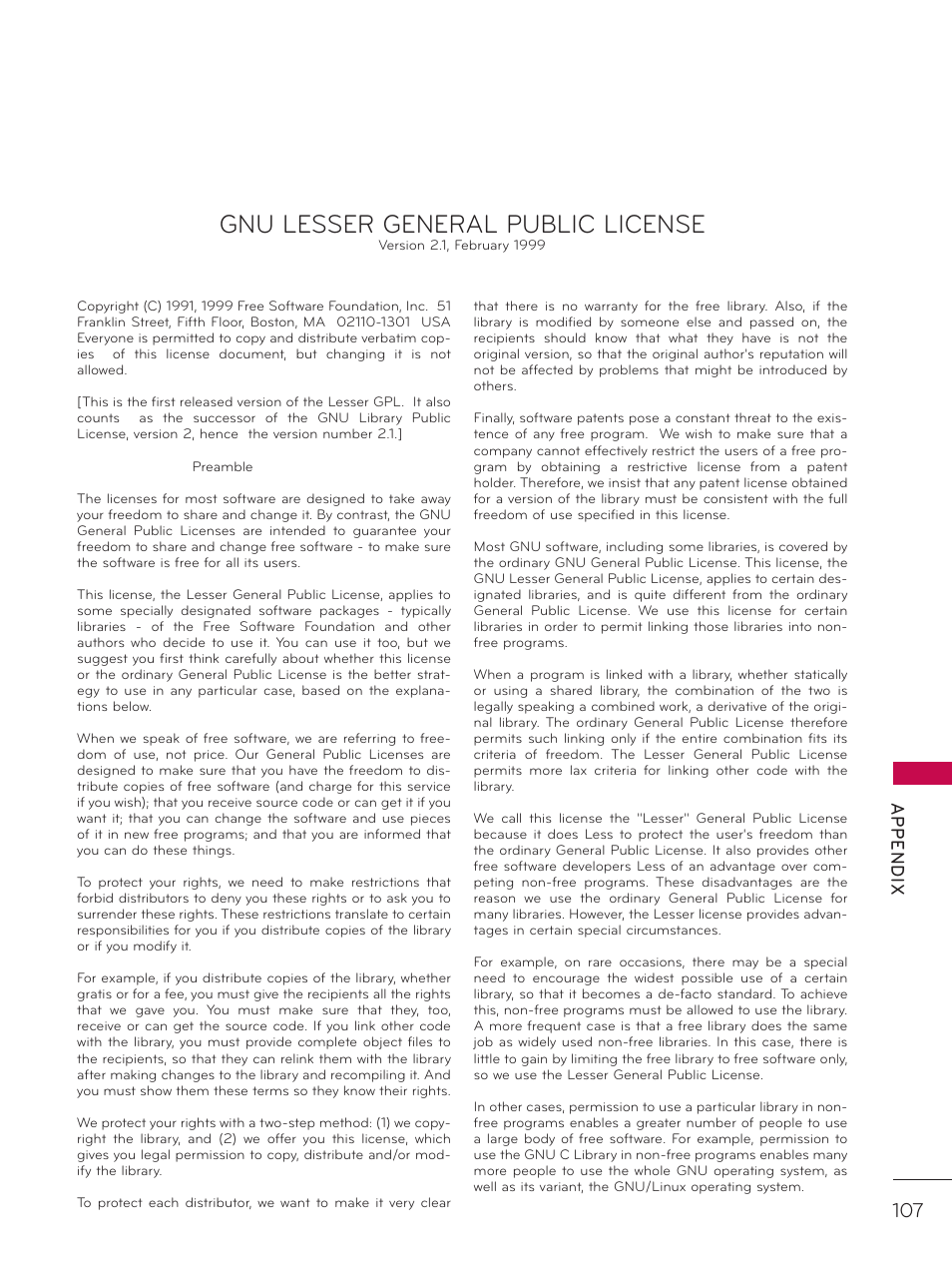 GNU LESSER GENERAL PUBLIC LICENSE
Version 2.1, February 1999

Copyright (C) 1991, 1999 Free Software Foundation, Inc. 51 Franklin Street, Fifth Floor, Boston, MA 02110-1301 USA Everyone is permitted to copy and distribute verbatim copies of this license document, but changing it is not allowed.

[This is the first released version of the Lesser GPL. It also counts as the successor of the GNU Library Public License, version 2, hence the version number 2.1.]

Preamble

The licenses for most software are designed to take away your freedom to share and change it. By contrast, the GNU General Public Licenses are intended to guarantee your freedom to share and change free software - to make sure the software is free for all its users.

This license, the Lesser General Public License, applies to some specially designated software packages - typically libraries - of the Free Software Foundation and other authors who decide to use it. You can use it too, but we suggest you first think carefully about whether this license or the ordinary General Public License is the better strategy to use in any particular case, based on the explanations below.

When we speak of free software, we are referring to freedom of use, not price. Our General Public Licenses are designed to make sure that you have the freedom to distribute copies of free software (and charge for this service if you wish); that you receive source code or can get it if you want it; that you can change the software and use pieces of it in new free programs; and that you are informed that you can do these things.

To protect your rights, we need to make restrictions that forbid distributors to deny you these rights or to ask you to surrender these rights. These restrictions translate to certain responsibilities for you if you distribute copies of the library or if you modify it.

For example, if you distribute copies of the library, whether gratis or for a fee, you must give the recipients all the rights that we gave you. You must make sure that they, too, receive or can get the source code. If you link other code with the library, you must provide complete object files to the recipients, so that they can relink them with the library after making changes to the library and recompiling it. And you must show them these terms so they know their rights.

We protect your rights with a two-step method: (1) we copyright the library, and (2) we offer you this license, which gives you legal permission to copy, distribute and/or modify the library.

To protect each distributor, we want to make it very clear that there is no warranty for the free library. Also, if the library is modified by someone else and passed on, the recipients should know that what they have is not the original version, so that the original author's reputation will not be affected by problems that might be introduced by others.

Finally, software patents pose a constant threat to the existence of any free program. We wish to make sure that a company cannot effectively restrict the users of a free program by obtaining a restrictive license from a patent holder. Therefore, we insist that any patent license obtained for a version of the library must be consistent with the full freedom of use specified in this license.

Most GNU software, including some libraries, is covered by the ordinary GNU General Public License. This license, the GNU Lesser General Public License, applies to certain designated libraries, and is quite different from the ordinary General Public License. We use this license for certain libraries in order to permit linking those libraries into non-free programs.

When a program is linked with a library, whether statically or using a shared library, the combination of the two is legally speaking a combined work, a derivative of the original library. The ordinary General Public License therefore permits such linking only if the entire combination fits its criteria of freedom. The Lesser General Public License permits more lax criteria for linking other code with the library.

We call this license the "Lesser" General Public License because it does Less to protect the user's freedom than the ordinary General Public License. It also provides other free software developers Less of an advantage over competing non-free programs. These disadvantages are the reason we use the ordinary General Public License for many libraries. However, the Lesser license provides advantages in certain special circumstances.

For example, on rare occasions, there may be a special need to encourage the widest possible use of a certain library, so that it becomes a de-facto standard. To achieve this, non-free programs must be allowed to use the library. A more frequent case is that a free library does the same job as widely used non-free libraries. In this case, there is little to gain by limiting the free library to free software only, so we use the Lesser General Public License.

In other cases, permission to use a particular library in non-free programs enables a greater number of people to use a large body of free software. For example, permission to use the GNU C Library in non-free programs enables many more people to use the whole GNU operating system, as well as its variant, the GNU/Linux operating system.

APPENDIX

107